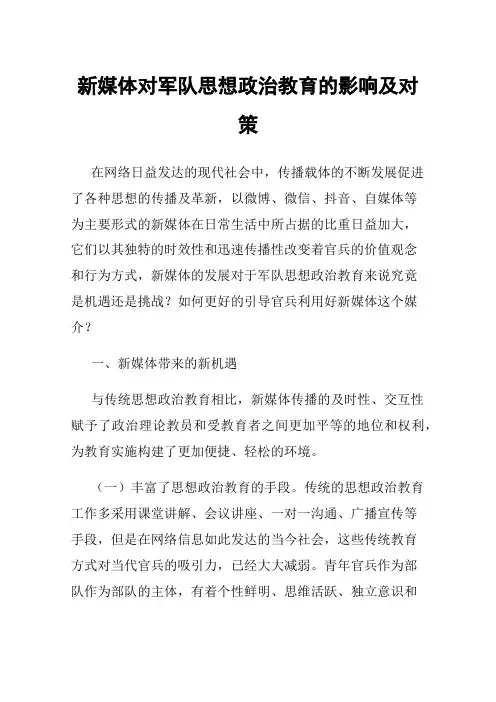 新媒体对军队思想政治教育的影响及对策

在网络日益发达的现代社会中，传播载体的不断发展促进了各种思想的传播及革新，以微博、微信、抖音、自媒体等为主要形式的新媒体在日常生活中所占据的比重日益加大，它们以其独特的时效性和迅速传播性改变着官兵的价值观念和行为方式，新媒体的发展对于军队思想政治教育来说究竟是机遇还是挑战？如何更好的引导官兵利用好新媒体这个媒介？

一、新媒体带来的新机遇

与传统思想政治教育相比，新媒体传播的及时性、交互性赋予了政治理论教员和受教育者之间更加平等的地位和权利，为教育实施构建了更加便捷、轻松的环境。

（一）丰富了思想政治教育的手段。传统的思想政治教育工作多采用课堂讲解、会议讲座、一对一沟通、广播宣传等手段，但是在网络信息如此发达的当今社会，这些传统教育方式对当代官兵的吸引力，已经大大减弱。青年官兵作为部队作为部队的主体，有着个性鲜明、思维活跃、独立意识和